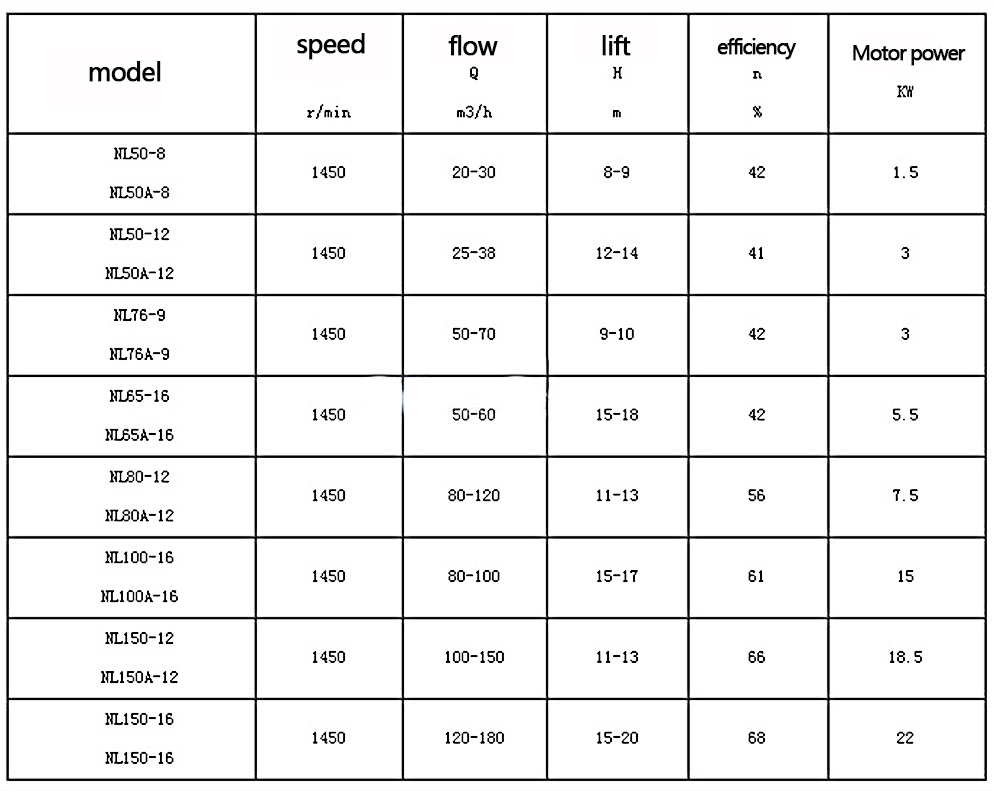 | model | speed r/min | flow Q m3/h | lift H m | efficiency n % | Motor power KW |
|---|---|---|---|---|---|
| NL50-8 NL50A-8 | 1450 | 20-30 | 8-9 | 42 | 1.5 |
| NL50-12 NL50A-12 | 1450 | 25-38 | 12-14 | 41 | 3 |
| NL76-9 NL76A-9 | 1450 | 50-70 | 9-10 | 42 | 3 |
| NL65-16 NL65A-16 | 1450 | 50-60 | 15-18 | 42 | 5.5 |
| NL80-12 NL80A-12 | 1450 | 80-120 | 11-13 | 56 | 7.5 |
| NL100-16 NL100A-16 | 1450 | 80-100 | 15-17 | 61 | 15 |
| NL150-12 NL150A-12 | 1450 | 100-150 | 11-13 | 66 | 18.5 |
| NL150-16 NL150-16 | 1450 | 120-180 | 15-20 | 68 | 22 |